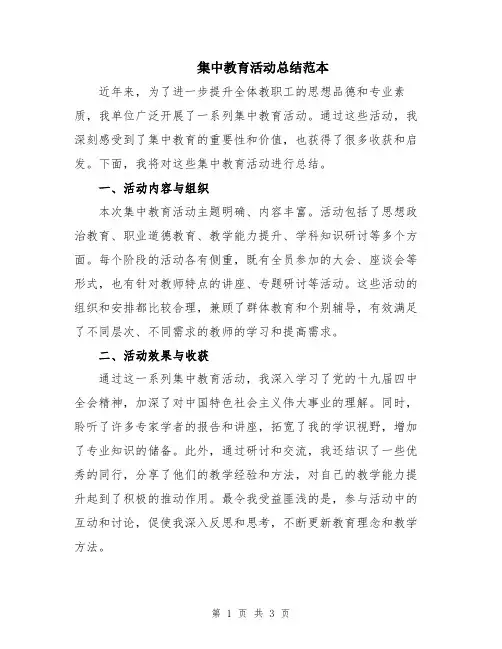 集中教育活动总结范本

近年来，为了进一步提升全体教职工的思想品德和专业素质，我单位广泛开展了一系列集中教育活动。通过这些活动，我深刻感受到了集中教育的重要性和价值，也获得了很多收获和启发。下面，我将对这些集中教育活动进行总结。

一、活动内容与组织

本次集中教育活动主题明确、内容丰富。活动包括了思想政治教育、职业道德教育、教学能力提升、学科知识研讨等多个方面。每个阶段的活动各有侧重，既有全员参加的大会、座谈会等形式，也有针对教师特点的讲座、专题研讨等活动。这些活动的组织和安排都比较合理，兼顾了群体教育和个别辅导，有效满足了不同层次、不同需求的教师的学习和提高需求。

二、活动效果与收获

通过这一系列集中教育活动，我深入学习了党的十九届四中全会精神，加深了对中国特色社会主义伟大事业的理解。同时，聆听了许多专家学者的报告和讲座，拓宽了我的学识视野，增加了专业知识的储备。此外，通过研讨和交流，我还结识了一些优秀的同行，分享了他们的教学经验和方法，对自己的教学能力提升起到了积极的推动作用。最令我受益匪浅的是，参与活动中的互动和讨论，促使我深入反思和思考，不断更新教育理念和教学方法。

第 1 页 共 3 页